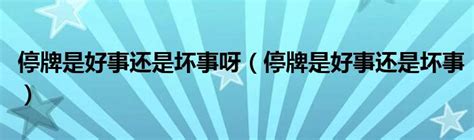 停牌是好事还是坏事呀（停牌是好事还是坏事）